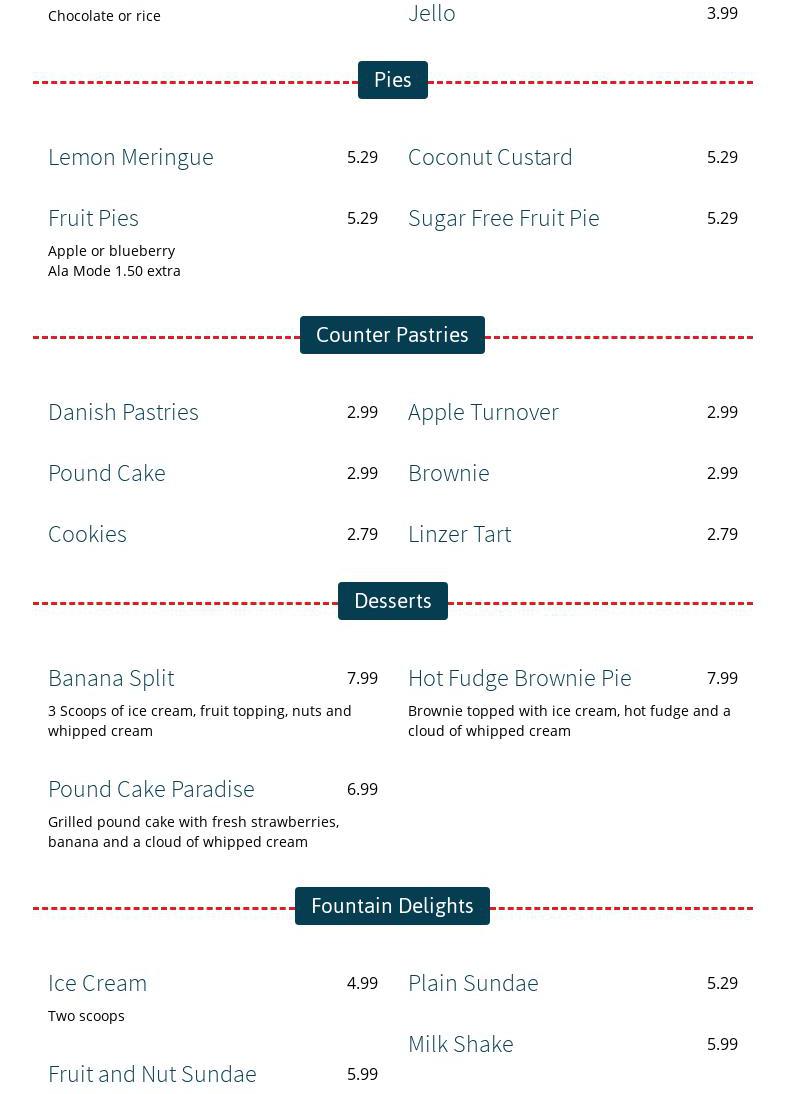 Chocolate or rice

Jello 3.99

Pies

Lemon Meringue 5.29

Fruit Pies 5.29
Apple or blueberry
Ala Mode 1.50 extra

Coconut Custard 5.29

Sugar Free Fruit Pie 5.29

Counter Pastries

Danish Pastries 2.99

Pound Cake 2.99

Cookies 2.79

Apple Turnover 2.99

Brownie 2.99

Linzer Tart 2.79

Desserts

Banana Split 7.99
3 Scoops of ice cream, fruit topping, nuts and whipped cream

Pound Cake Paradise 6.99
Grilled pound cake with fresh strawberries, banana and a cloud of whipped cream

Hot Fudge Brownie Pie 7.99
Brownie topped with ice cream, hot fudge and a cloud of whipped cream

Fountain Delights

Ice Cream 4.99
Two scoops

Fruit and Nut Sundae 5.99

Plain Sundae 5.29

Milk Shake 5.99